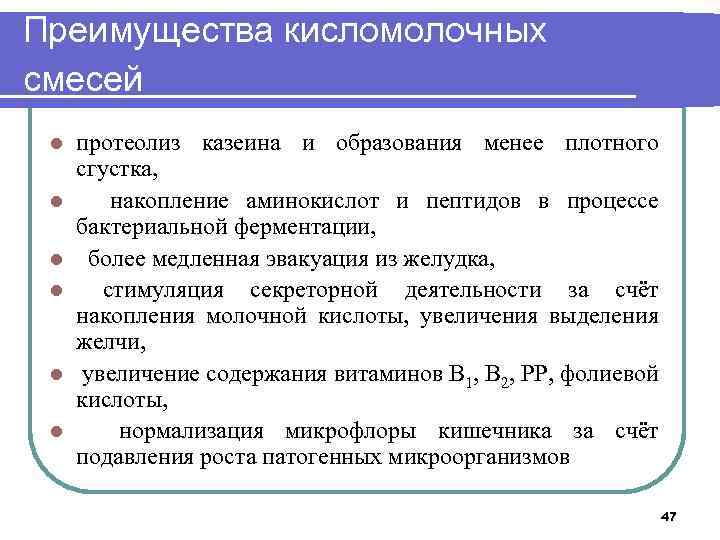 Преимущества кисломолочных смесей

- протеолиз казеина и образования менее плотного сгустка,
- накопление аминокислот и пептидов в процессе бактериальной ферментации,
- более медленная эвакуация из желудка,
- стимуляция секреторной деятельности за счёт накопления молочной кислоты, увеличения выделения желчи,
- увеличение содержания витаминов $B_1$, $B_2$, PP, фолиевой кислоты,
- нормализация микрофлоры кишечника за счёт подавления роста патогенных микроорганизмов

47